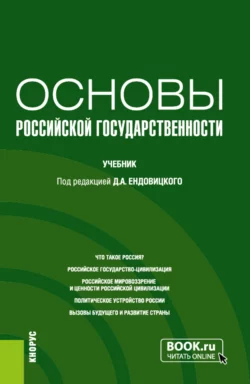 ОСНОВЫ
РОССИЙСКОЙ ГОСУДАРСТВЕННОСТИ

УЧЕБНИК

Под редакцией Д.А. ЕНДОВИЦКОГО

ЧТО ТАКОЕ РОССИЯ?

РОССИЙСКОЕ ГОСУДАРСТВО-ЦИВИЛИЗАЦИЯ

РОССИЙСКОЕ МИРОВОЗЗРЕНИЕ И ЦЕННОСТИ РОССИЙСКОЙ ЦИВИЛИЗАЦИИ

ПОЛИТИЧЕСКОЕ УСТРОЙСТВО РОССИИ

ВЫЗОВЫ БУДУЩЕГО И РАЗВИТИЕ СТРАНЫ

КНОРУС

BOOK.ru
ЧИТАТЬ ONLINE